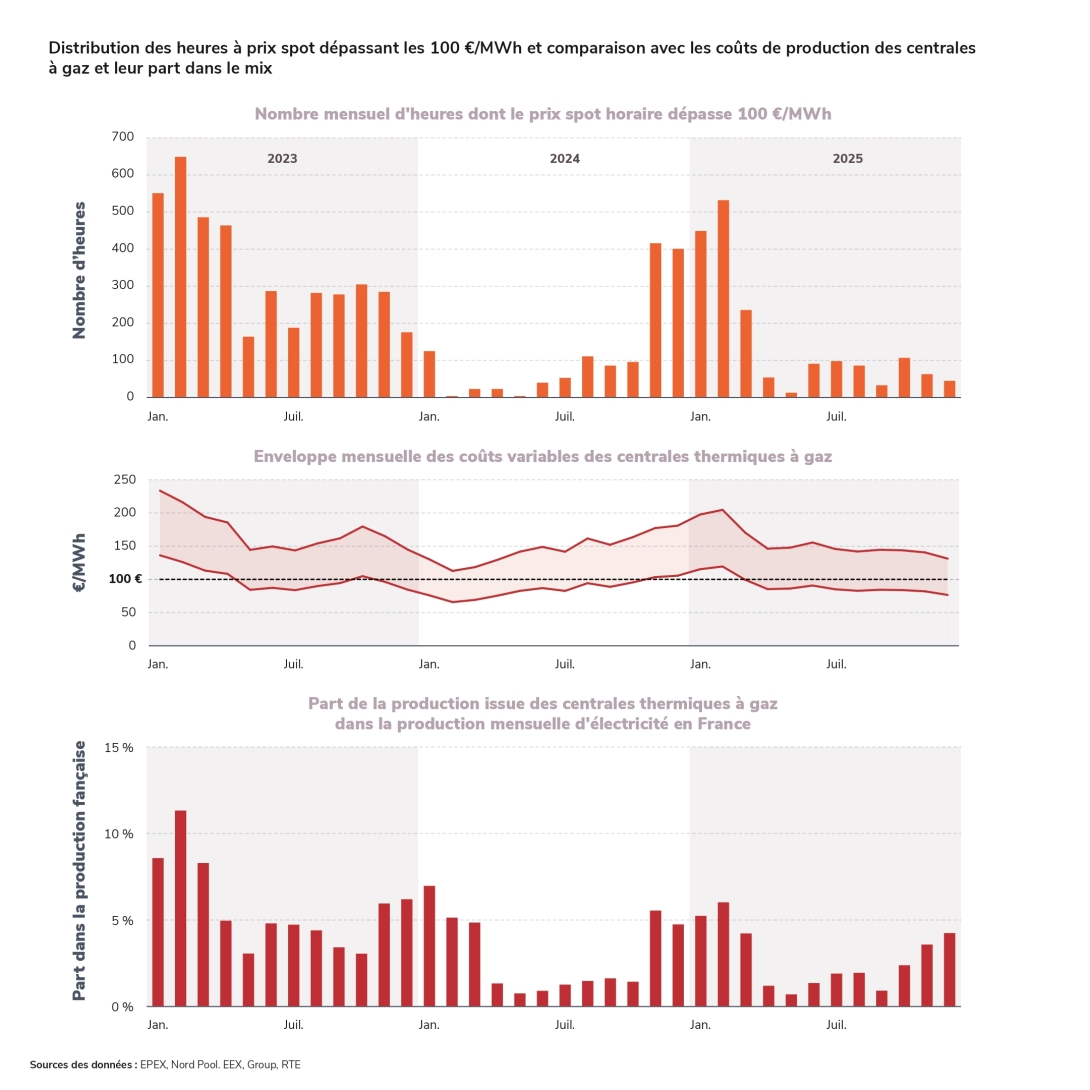 Distribution des heures à prix spot dépassant les 100 €/MWh et comparaison avec les coûts de production des centrales à gaz et leur part dans le mix

Nombre mensuel d'heures dont le prix spot horaire dépasse 100 €/MWh

Nombre d'heures

700
600
500
400
300
200
100
0

2023
2024
2025

Jan.
Juil.
Jan.
Juil.
Jan.
Juil.

Enveloppe mensuelle des coûts variables des centrales thermiques à gaz

€/MWh

250
200
150
100 €
50
0

Jan.
Juil.
Jan.
Juil.
Jan.
Juil.

Part de la production issue des centrales thermiques à gaz dans la production mensuelle d'électricité en France

Part dans la production fançaise

15 %
10 %
5 %
0 %

Jan.
Juil.
Jan.
Juil.
Jan.
Juil.

Sources des données : EPEX, Nord Pool. EEX, Group, RTE